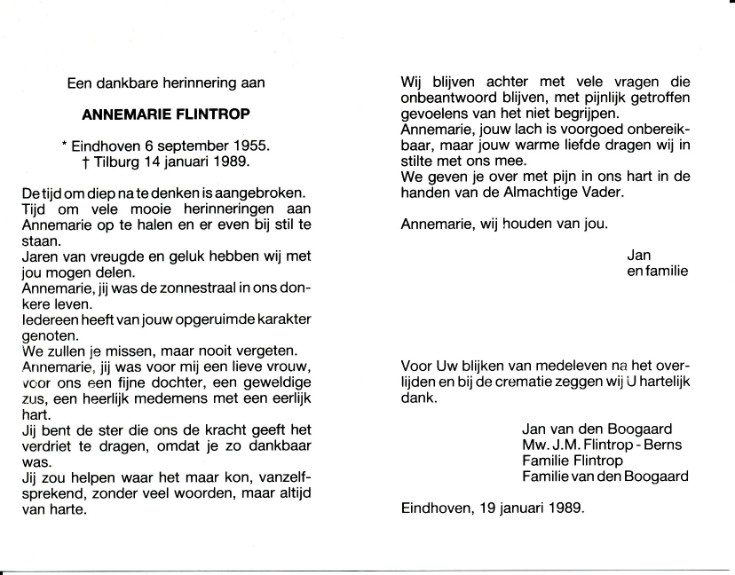 Een dankbare herinnering aan

ANNEMARIE FLINTROP

* Eindhoven 6 september 1955.
† Tilburg 14 januari 1989.

De tijd om diep na te denken is aangebroken. Tijd om vele mooie herinneringen aan Annemarie op te halen en er even bij stil te staan.
Jaren van vreugde en geluk hebben wij met jou mogen delen.
Annemarie, jij was de zonnestraal in ons donkere leven.
Iedereen heeft van jouw opgeruimde karakter genoten.
We zullen je missen, maar nooit vergeten.
Annemarie, jij was voor mij een lieve vrouw, voor ons een fijne dochter, een geweldige zus, een heerlijk medemens met een eerlijk hart.
Jij bent de ster die ons de kracht geeft het verdriet te dragen, omdat je zo dankbaar was.
Jij zou helpen waar het maar kon, vanzelfsprekend, zonder veel woorden, maar altijd van harte.

Wij blijven achter met vele vragen die onbeantwoord blijven, met pijnlijk getroffen gevoelens van het niet begrijpen.
Annemarie, jouw lach is voorgoed onbereikbaar, maar jouw warme liefde dragen wij in stilte met ons mee.
We geven je over met pijn in ons hart in de handen van de Almachtige Vader.

Annemarie, wij houden van jou.

Jan
en familie

Voor Uw blijken van medeleven na het overlijden en bij de crematie zeggen wij U hartelijk dank.

Jan van den Boogaard
Mw. J.M. Flintrop - Berns
Familie Flintrop
Familie van den Boogaard

Eindhoven, 19 januari 1989.